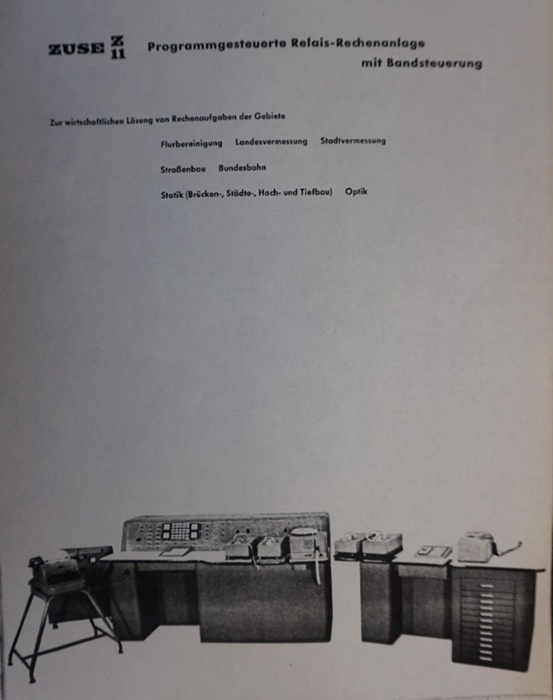 ZUSE Z 11 Programmgesteuerte Relais-Rechenanlage mit Bandsteuerung

Zur wirtschaftlichen Lösung von Rechenaufgaben der Gebiete

Flurbereinigung Landesvermessung Stadtvermessung

Straßenbau Bundesbahn

Statik (Brücken-, Städte-, Hoch- und Tiefbau) Optik